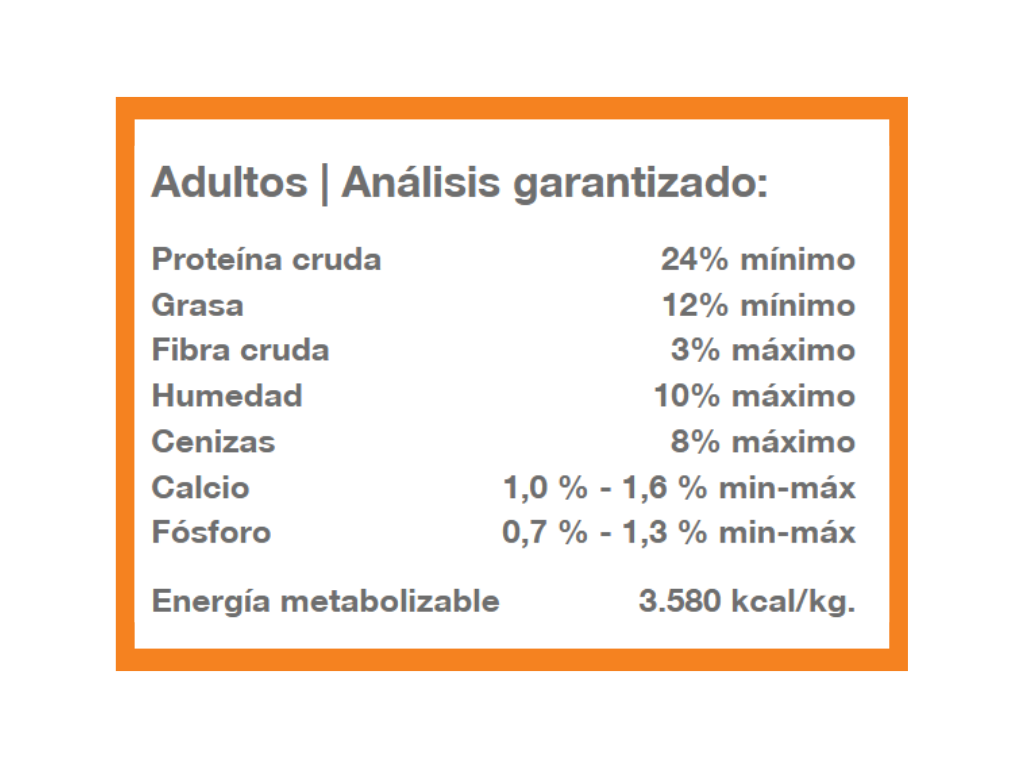 Adultos | Análisis garantizado:

Proteína cruda 24% mínimo
Grasa 12% mínimo
Fibra cruda 3% máximo
Humedad 10% máximo
Cenizas 8% máximo
Calcio 1,0 % - 1,6 % min-máx
Fósforo 0,7 % - 1,3 % min-máx

Energía metabolizable 3.580 kcal/kg.